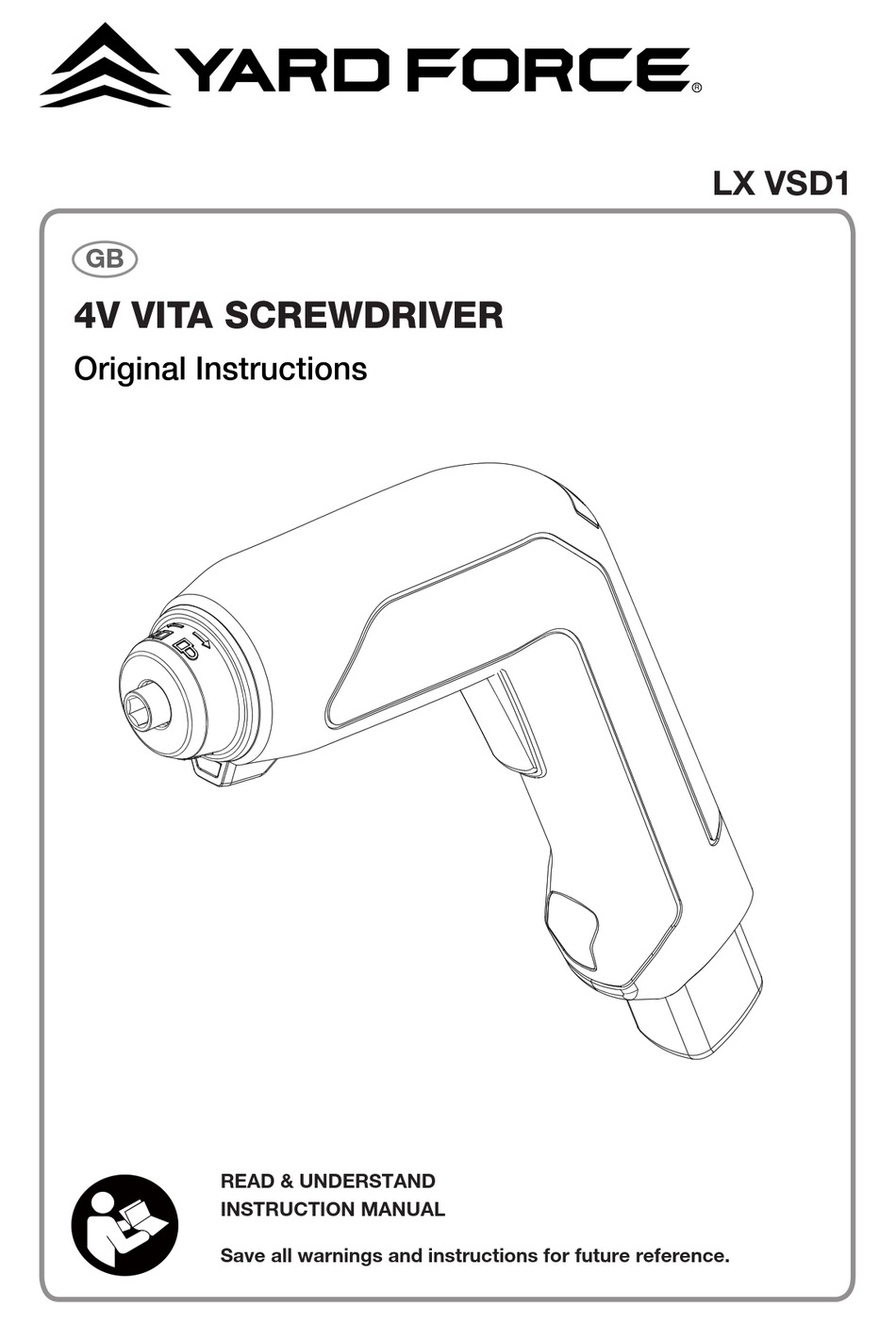 YARD FORCE®

LX VSD1

GB

4V VITA SCREWDRIVER

Original Instructions

READ & UNDERSTAND
INSTRUCTION MANUAL

Save all warnings and instructions for future reference.